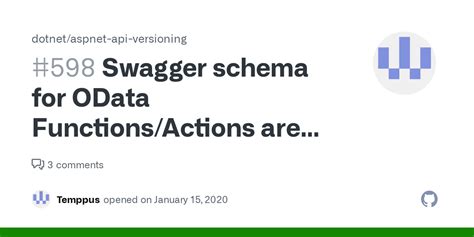 dotnet/aspnet-api-versioning

#598 Swagger schema for OData Functions/Actions are...

3 comments

Temppus opened on January 15, 2020